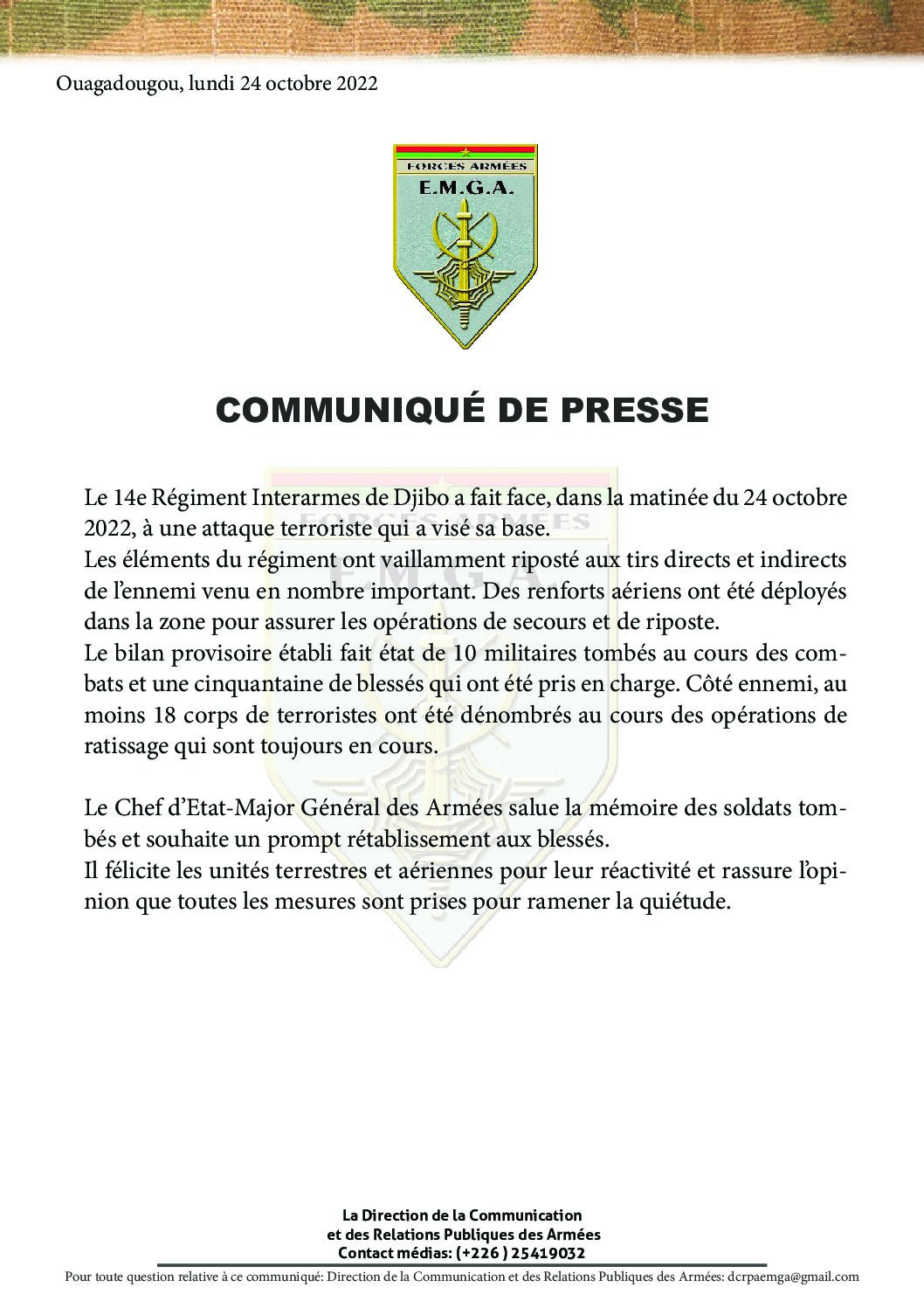 Ouagadougou, lundi 24 octobre 2022

FORCES ARMÉES
E.M.G.A.

COMMUNIQUÉ DE PRESSE

Le 14e Régiment Interarmes de Djibo a fait face, dans la matinée du 24 octobre 2022, à une attaque terroriste qui a visé sa base.
Les éléments du régiment ont vaillamment riposté aux tirs directs et indirects de l'ennemi venu en nombre important. Des renforts aériens ont été déployés dans la zone pour assurer les opérations de secours et de riposte.
Le bilan provisoire établi fait état de 10 militaires tombés au cours des combats et une cinquantaine de blessés qui ont été pris en charge. Côté ennemi, au moins 18 corps de terroristes ont été dénombrés au cours des opérations de ratissage qui sont toujours en cours.

Le Chef d'Etat-Major Général des Armées salue la mémoire des soldats tombés et souhaite un prompt rétablissement aux blessés.
Il félicite les unités terrestres et aériennes pour leur réactivité et rassure l'opinion que toutes les mesures sont prises pour ramener la quiétude.

La Direction de la Communication
et des Relations Publiques des Armées
Contact médias: (+226 ) 25419032

Pour toute question relative à ce communiqué: Direction de la Communication et des Relations Publiques des Armées: dcrpaemga@gmail.com